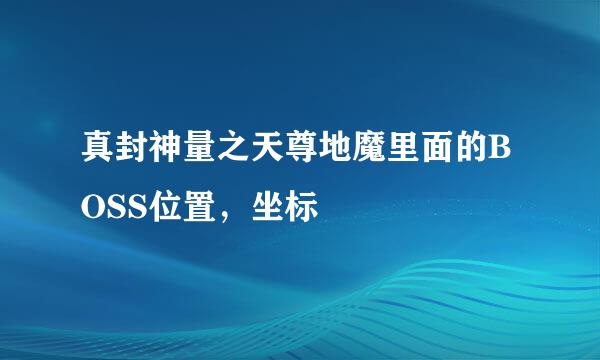 真封神量之天尊地魔里面的BOSS位置，坐标